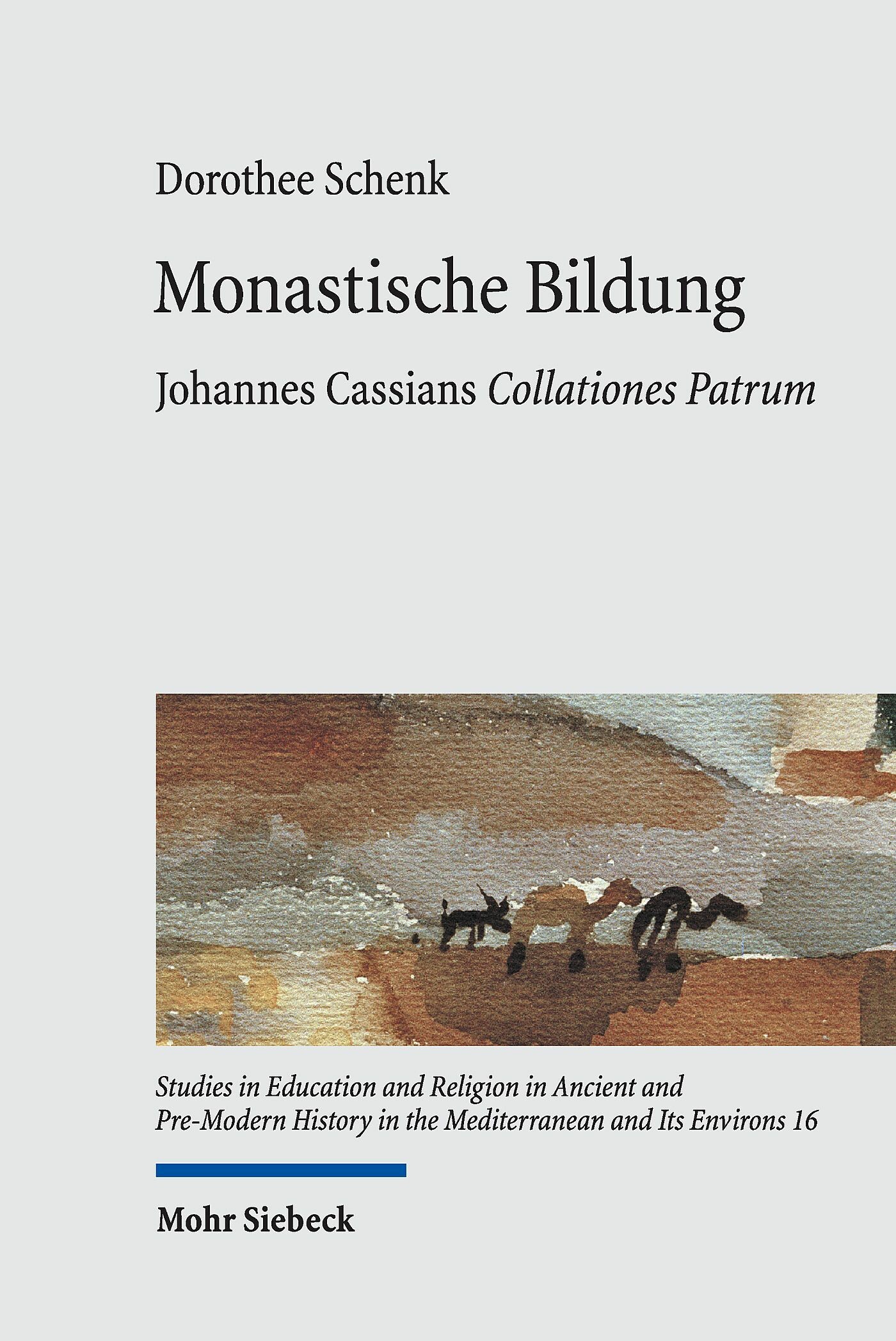 Dorothee Schenk

Monastische Bildung

Johannes Cassians Collationes Patrum

Studies in Education and Religion in Ancient and Pre-Modern History in the Mediterranean and Its Environs 16

Mohr Siebeck